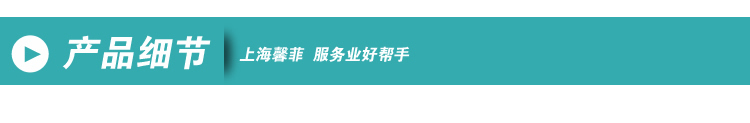 产品细节

上海馨菲 服务业好帮手